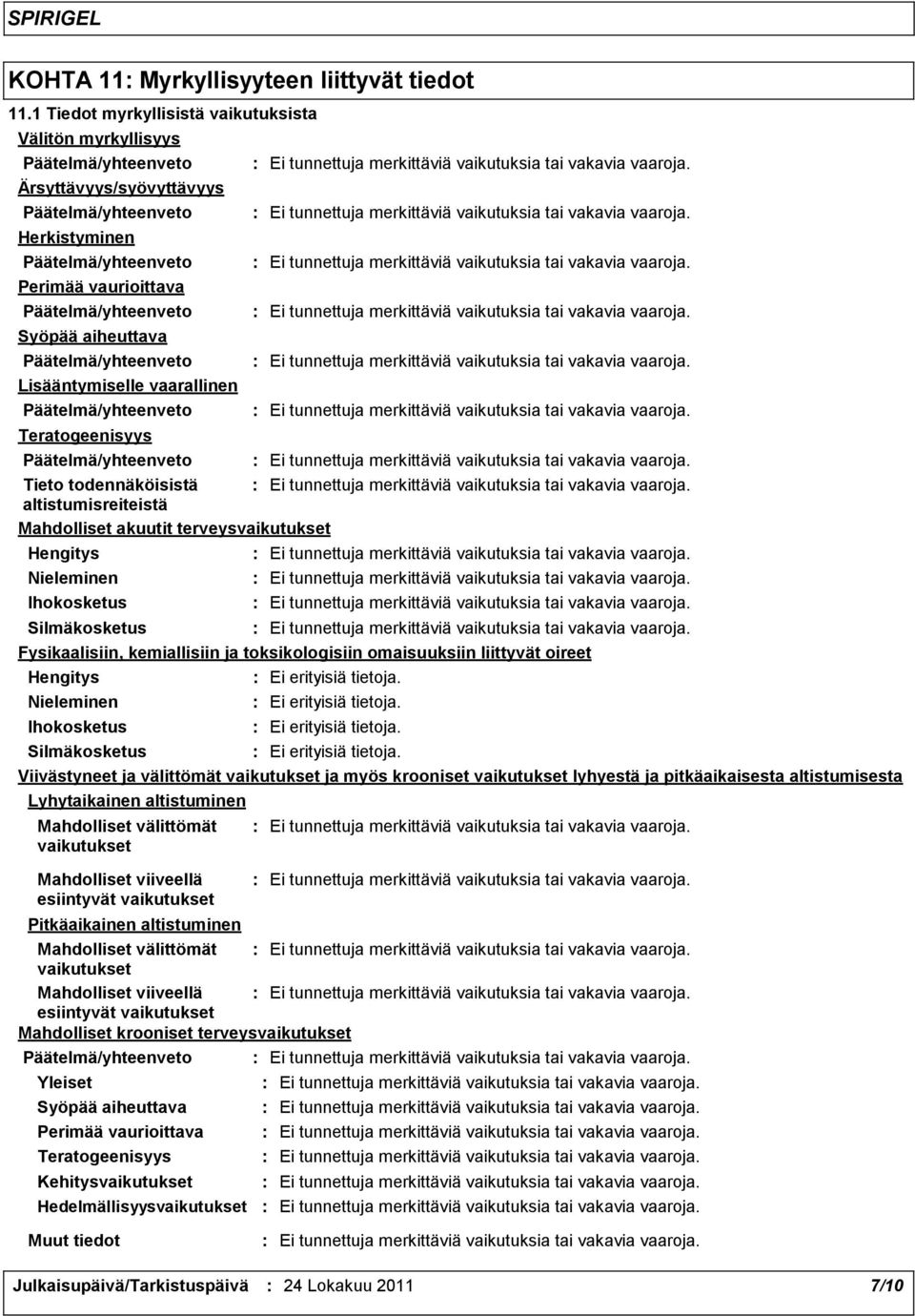 SPIRIGEL

KOHTA 11: Myrkyllisyyteen liittyvät tiedot

11.1 Tiedot myrkyllisistä vaikutuksista

Välitön myrkyllisyys

Päätelmä/yhteenveto : Ei tunnettuja merkittäviä vaikutuksia tai vakavia vaaroja.

Ärsyttävyys/syövyttävyys

Päätelmä/yhteenveto : Ei tunnettuja merkittäviä vaikutuksia tai vakavia vaaroja.

Herkistyminen

Päätelmä/yhteenveto : Ei tunnettuja merkittäviä vaikutuksia tai vakavia vaaroja.

Perimää vaurioittava

Päätelmä/yhteenveto : Ei tunnettuja merkittäviä vaikutuksia tai vakavia vaaroja.

Syöpää aiheuttava

Päätelmä/yhteenveto : Ei tunnettuja merkittäviä vaikutuksia tai vakavia vaaroja.

Lisääntymiselle vaarallinen

Päätelmä/yhteenveto : Ei tunnettuja merkittäviä vaikutuksia tai vakavia vaaroja.

Teratogeenisyys

Päätelmä/yhteenveto : Ei tunnettuja merkittäviä vaikutuksia tai vakavia vaaroja.

Tieto todennäköisistä altistumisreiteistä : Ei tunnettuja merkittäviä vaikutuksia tai vakavia vaaroja.

Mahdolliset akuutit terveysvaikutukset

Hengitys : Ei tunnettuja merkittäviä vaikutuksia tai vakavia vaaroja.
Nieleminen : Ei tunnettuja merkittäviä vaikutuksia tai vakavia vaaroja.
Ihokosketus : Ei tunnettuja merkittäviä vaikutuksia tai vakavia vaaroja.
Silmäkosketus : Ei tunnettuja merkittäviä vaikutuksia tai vakavia vaaroja.

Fysikaalisiin, kemiallisiin ja toksikologisiin omaisuuksiin liittyvät oireet

Hengitys : Ei erityisiä tietoja.
Nieleminen : Ei erityisiä tietoja.
Ihokosketus : Ei erityisiä tietoja.
Silmäkosketus : Ei erityisiä tietoja.

Viivästyneet ja välittömät vaikutukset ja myös krooniset vaikutukset lyhyestä ja pitkäaikaisesta altistumisesta

Lyhytaikainen altistuminen

Mahdolliset välittömät vaikutukset : Ei tunnettuja merkittäviä vaikutuksia tai vakavia vaaroja.

Mahdolliset viiveellä esiintyvät vaikutukset : Ei tunnettuja merkittäviä vaikutuksia tai vakavia vaaroja.

Pitkäaikainen altistuminen

Mahdolliset välittömät vaikutukset : Ei tunnettuja merkittäviä vaikutuksia tai vakavia vaaroja.

Mahdolliset viiveellä esiintyvät vaikutukset : Ei tunnettuja merkittäviä vaikutuksia tai vakavia vaaroja.

Mahdolliset krooniset terveysvaikutukset

Päätelmä/yhteenveto : Ei tunnettuja merkittäviä vaikutuksia tai vakavia vaaroja.
Yleiset : Ei tunnettuja merkittäviä vaikutuksia tai vakavia vaaroja.
Syöpää aiheuttava : Ei tunnettuja merkittäviä vaikutuksia tai vakavia vaaroja.
Perimää vaurioittava : Ei tunnettuja merkittäviä vaikutuksia tai vakavia vaaroja.
Teratogeenisyys : Ei tunnettuja merkittäviä vaikutuksia tai vakavia vaaroja.
Kehitysvaikutukset : Ei tunnettuja merkittäviä vaikutuksia tai vakavia vaaroja.
Hedelmällisyysvaikutukset : Ei tunnettuja merkittäviä vaikutuksia tai vakavia vaaroja.

Muut tiedot : Ei tunnettuja merkittäviä vaikutuksia tai vakavia vaaroja.

Julkaisupäivä/Tarkistuspäivä : 24 Lokakuu 2011 7/10